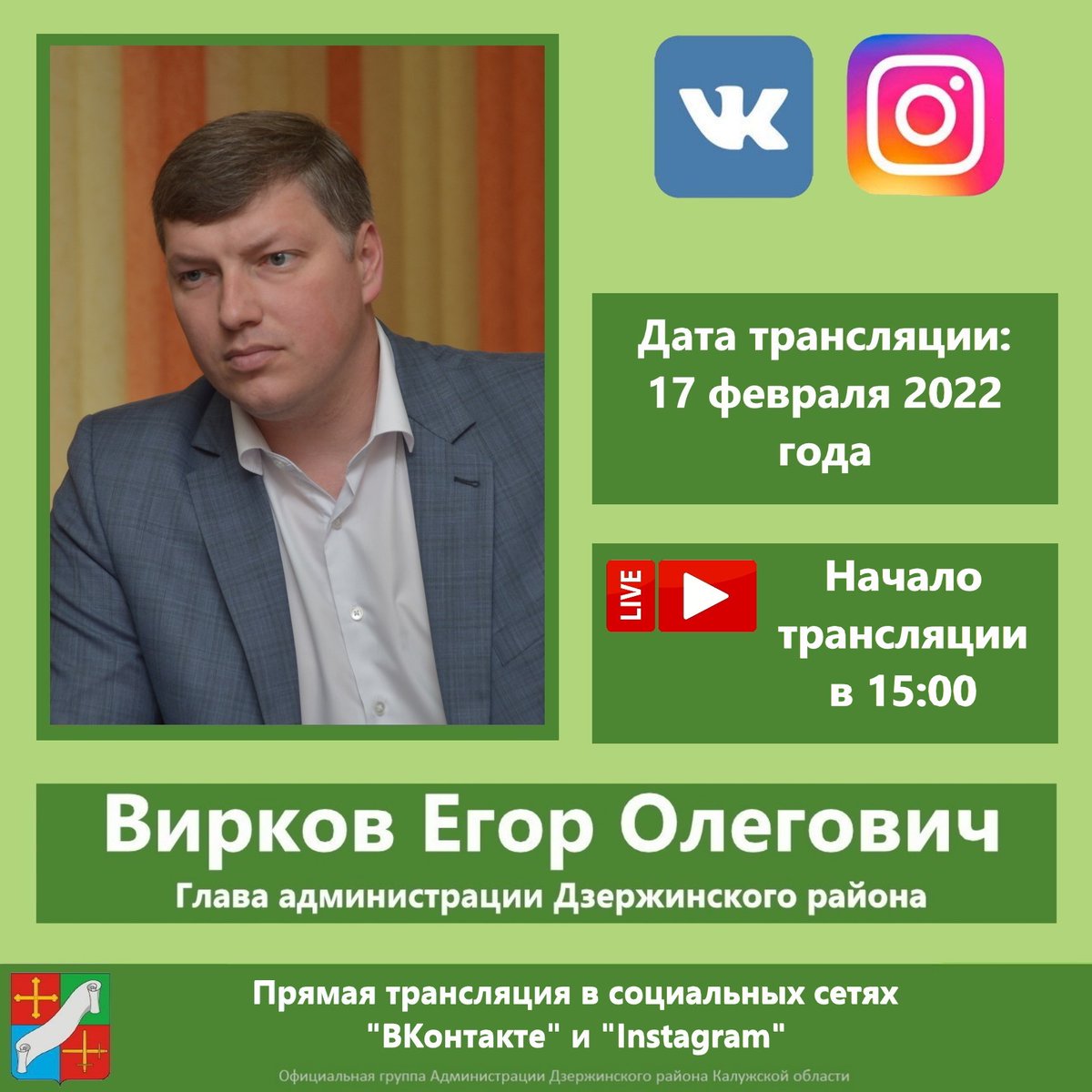 Дата трансляции:
17 февраля 2022 года

LIVE

Начало трансляции в 15:00

Вирков Егор Олегович
Глава администрации Дзержинского района

Прямая трансляция в социальных сетях "ВКонтакте" и "Instagram"

Официальная группа Администрации Дзержинского района Калужской области